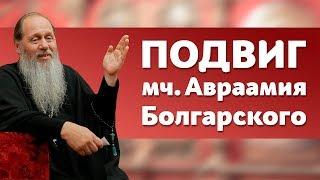 ПОДВИГ
мч. Авраамия
Болгарского